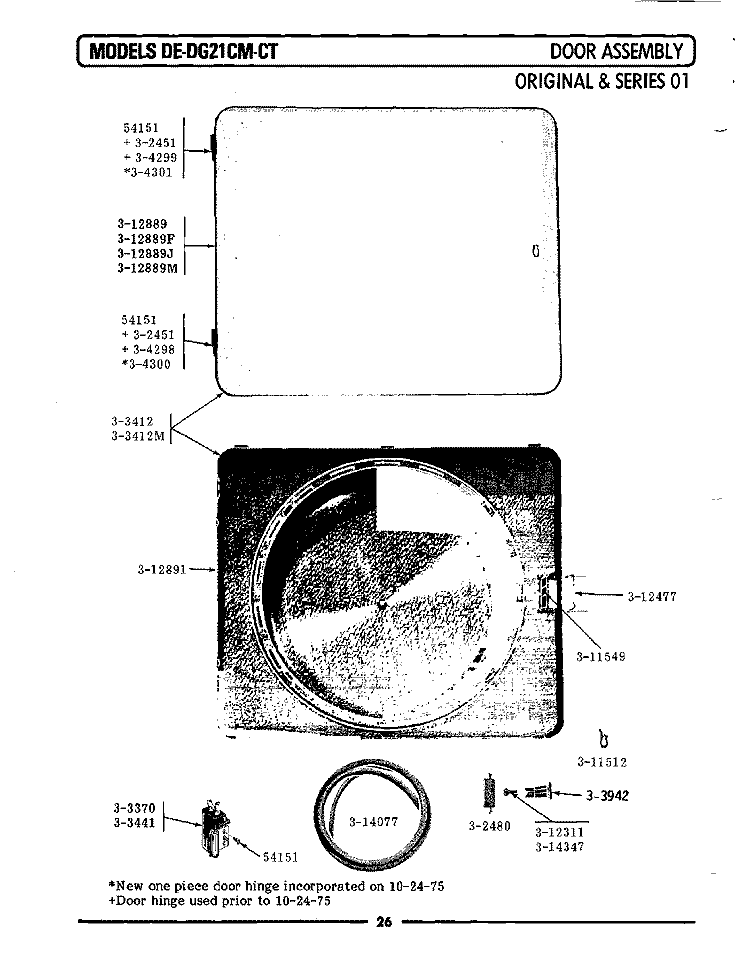 MODELS DE-DG21CM-CT

DOOR ASSEMBLY

ORIGINAL & SERIES 01

54151
+ 3-2451
+ 3-4299
*3-4301

3-12889
3-12889F
3-12889J
3-12889M

54151
+ 3-2451
+ 3-4298
*3-4300

3-3412
3-3412M

3-12891

3-12477

3-11549

3-11512

3-3370
3-3441

54151

3-14077

3-2480

3-3942

3-12311
3-14347

*New one piece door hinge incorporated on 10-24-75
+Door hinge used prior to 10-24-75

26